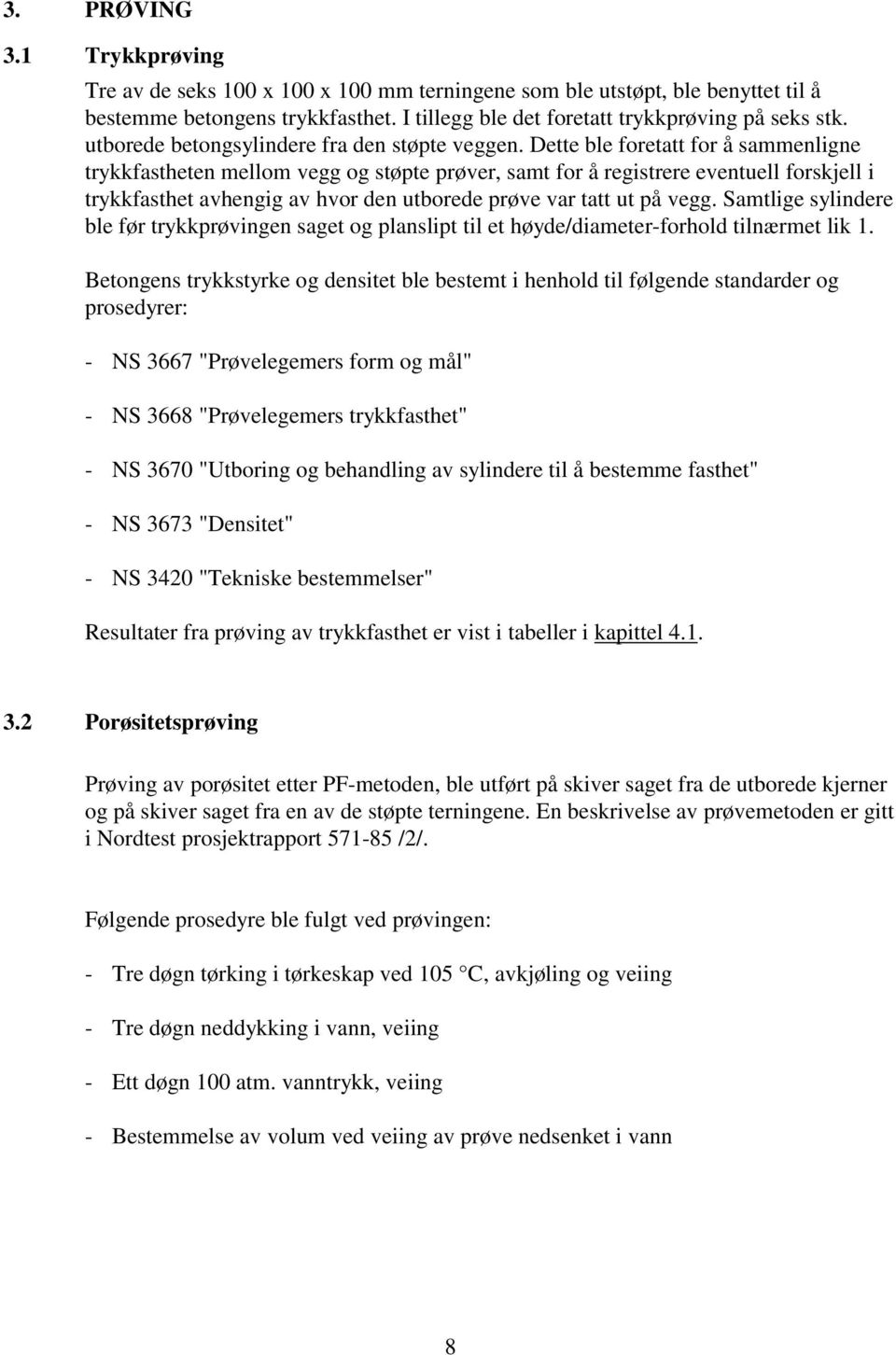 3. PRØVING

3.1 Trykkprøving

Tre av de seks 100 x 100 x 100 mm terningene som ble utstøpt, ble benyttet til å bestemme betongens trykkfasthet. I tillegg ble det foretatt trykkprøving på seks stk. utborede betongsylindere fra den støpte veggen. Dette ble foretatt for å sammenligne trykkfastheten mellom vegg og støpte prøver, samt for å registrere eventuell forskjell i trykkfasthet avhengig av hvor den utborede prøve var tatt ut på vegg. Samtlige sylindere ble før trykkprøvingen saget og planslipt til et høyde/diameter-forhold tilnærmet lik 1.

Betongens trykkstyrke og densitet ble bestemt i henhold til følgende standarder og prosedyrer:

- NS 3667 "Prøvelegemers form og mål"

- NS 3668 "Prøvelegemers trykkfasthet"

- NS 3670 "Utboring og behandling av sylindere til å bestemme fasthet"

- NS 3673 "Densitet"

- NS 3420 "Tekniske bestemmelser"

Resultater fra prøving av trykkfasthet er vist i tabeller i kapittel 4.1.

3.2 Porøsitetsprøving

Prøving av porøsitet etter PF-metoden, ble utført på skiver saget fra de utborede kjerner og på skiver saget fra en av de støpte terningene. En beskrivelse av prøvemetoden er gitt i Nordtest prosjektrapport 571-85 /2/.

Følgende prosedyre ble fulgt ved prøvingen:

- Tre døgn tørking i tørkeskap ved 105 C, avkjøling og veiing

- Tre døgn neddykking i vann, veiing

- Ett døgn 100 atm. vanntrykk, veiing

- Bestemmelse av volum ved veiing av prøve nedsenket i vann

8